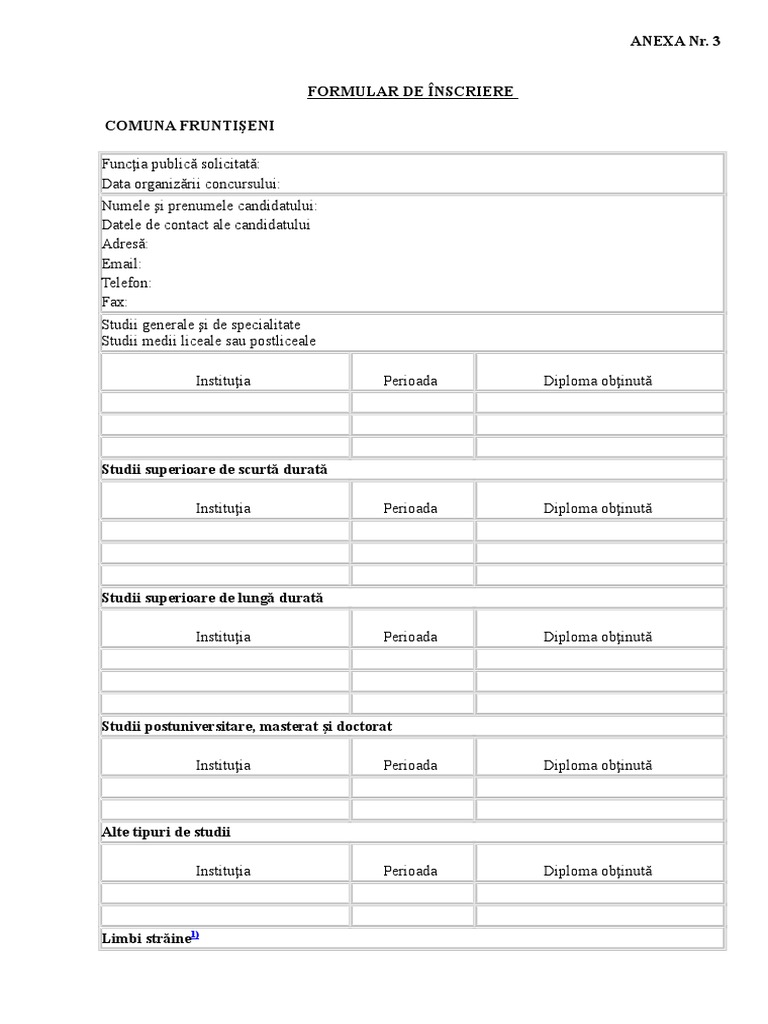 ANEXA Nr. 3

FORMULAR DE ÎNSCRIERE

COMUNA FRUNTIŞENI

Funcţia publică solicitată:
Data organizării concursului:

Numele şi prenumele candidatului:
Datele de contact ale candidatului
Adresă:
Email:
Telefon:
Fax:

Studii generale şi de specialitate
Studii medii liceale sau postliceale

| Instituţia | Perioada | Diploma obţinută |
|---|---|---|
| | | |
| | | |
| | | |

Studii superioare de scurtă durată

| Instituţia | Perioada | Diploma obţinută |
|---|---|---|
| | | |
| | | |
| | | |

Studii superioare de lungă durată

| Instituţia | Perioada | Diploma obţinută |
|---|---|---|
| | | |
| | | |
| | | |

Studii postuniversitare, masterat şi doctorat

| Instituţia | Perioada | Diploma obţinută |
|---|---|---|
| | | |
| | | |

Alte tipuri de studii

| Instituţia | Perioada | Diploma obţinută |
|---|---|---|
| | | |
| | | |

Limbi străine$^{1)}$